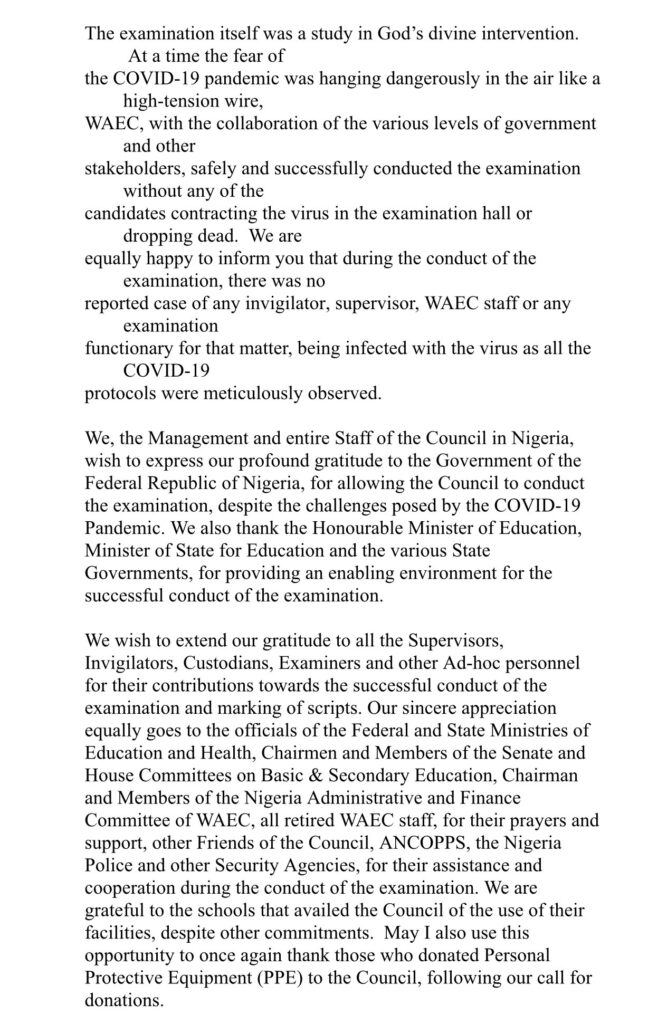 The examination itself was a study in God's divine intervention. At a time the fear of the COVID-19 pandemic was hanging dangerously in the air like a high-tension wire, WAEC, with the collaboration of the various levels of government and other stakeholders, safely and successfully conducted the examination without any of the candidates contracting the virus in the examination hall or dropping dead. We are equally happy to inform you that during the conduct of the examination, there was no reported case of any invigilator, supervisor, WAEC staff or any examination functionary for that matter, being infected with the virus as all the COVID-19 protocols were meticulously observed.

We, the Management and entire Staff of the Council in Nigeria, wish to express our profound gratitude to the Government of the Federal Republic of Nigeria, for allowing the Council to conduct the examination, despite the challenges posed by the COVID-19 Pandemic. We also thank the Honourable Minister of Education, Minister of State for Education and the various State Governments, for providing an enabling environment for the successful conduct of the examination.

We wish to extend our gratitude to all the Supervisors, Invigilators, Custodians, Examiners and other Ad-hoc personnel for their contributions towards the successful conduct of the examination and marking of scripts. Our sincere appreciation equally goes to the officials of the Federal and State Ministries of Education and Health, Chairmen and Members of the Senate and House Committees on Basic & Secondary Education, Chairman and Members of the Nigeria Administrative and Finance Committee of WAEC, all retired WAEC staff, for their prayers and support, other Friends of the Council, ANCOPPS, the Nigeria Police and other Security Agencies, for their assistance and cooperation during the conduct of the examination. We are grateful to the schools that availed the Council of the use of their facilities, despite other commitments. May I also use this opportunity to once again thank those who donated Personal Protective Equipment (PPE) to the Council, following our call for donations.